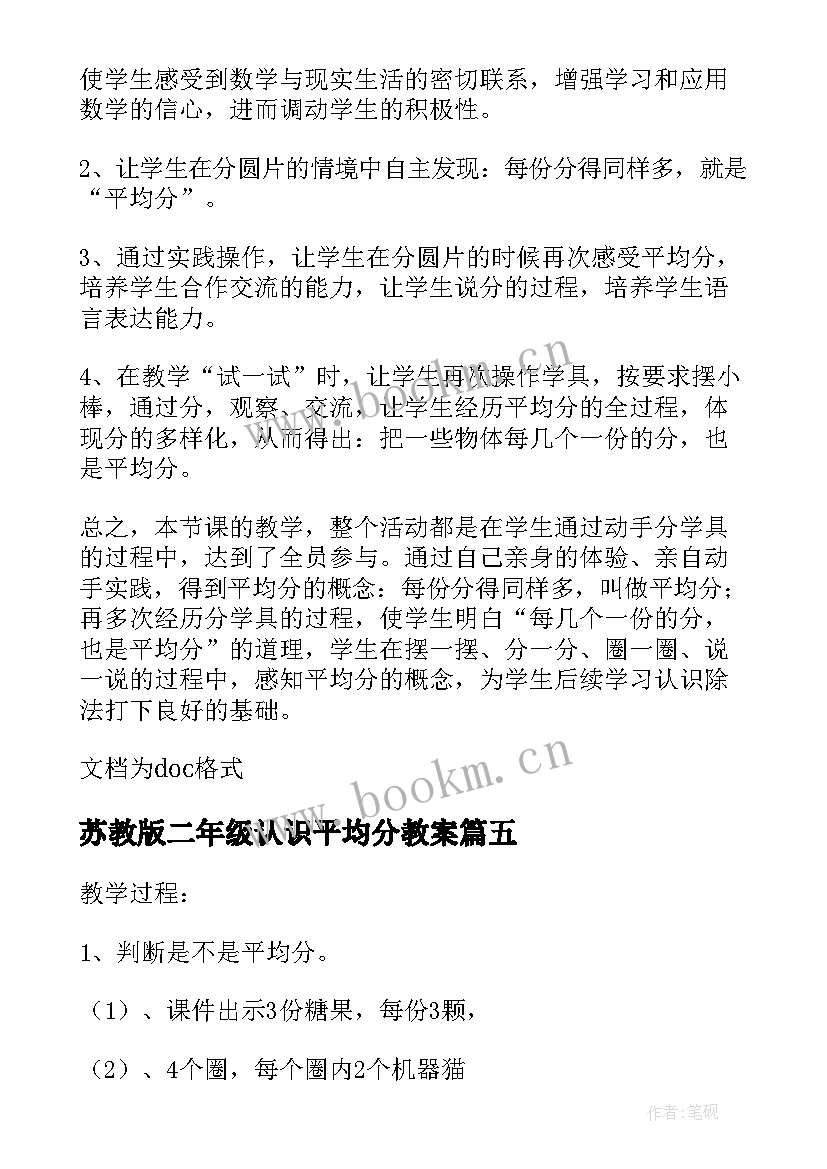 使学生感受到数学与现实生活的密切联系，增强学习和应用数学的信心，进而调动学生的积极性。

2、让学生在分圆片的情境中自主发现：每份分得同样多，就是“平均分”。

3、通过实践操作，让学生在分圆片的时候再次感受平均分，培养学生合作交流的能力，让学生说分的过程，培养学生语言表达能力。

4、在教学“试一试”时，让学生再次操作学具，按要求摆小棒，通过分，观察、交流，让学生经历平均分的全过程，体现分的多样化，从而得出：把一些物体每几个一份的分，也是平均分。

总之，本节课的教学，整个活动都是在学生通过动手分学具的过程中，达到了全员参与。通过自己亲身的体验、亲自动手实践，得到平均分的概念：每份分得同样多，叫做平均分；再多次经历分学具的过程，使学生明白“每几个一份的分，也是平均分”的道理，学生在摆一摆、分一分、圈一圈、说一说的过程中，感知平均分的概念，为学生后续学习认识除法打下良好的基础。

文档为doc格式

www.bookm.cn

苏教版二年级认识平均分教案篇五

教学过程：

1、判断是不是平均分。

（1）、课件出示3份糖果，每份3颗，

（2）、4个圈，每个圈内2个机器猫

作者:笔砚